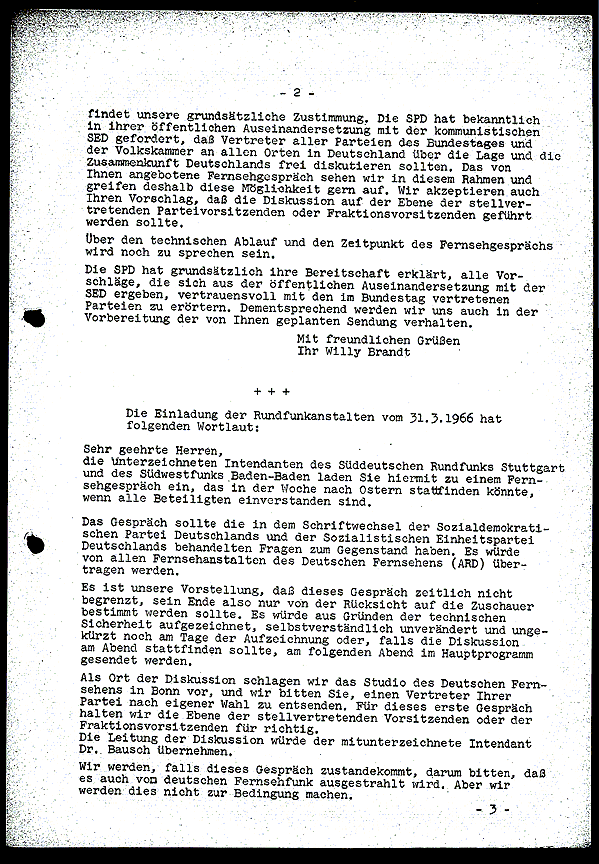 - 2 -

findet unsere grundsätzliche Zustimmung. Die SPD hat bekanntlich in ihrer öffentlichen Auseinandersetzung mit der kommunistischen SED gefordert, daß Vertreter aller Parteien des Bundestages und der Volkskammer an allen Orten in Deutschland über die Lage und die Zusammenkunft Deutschlands frei diskutieren sollten. Das von Ihnen angebotene Fernsehgespräch sehen wir in diesem Rahmen und greifen deshalb diese Möglichkeit gern auf. Wir akzeptieren auch Ihren Vorschlag, daß die Diskussion auf der Ebene der stellvertretenden Parteivorsitzenden oder Fraktionsvorsitzenden geführt werden sollte.

Über den technischen Ablauf und den Zeitpunkt des Fernsehgesprächs wird noch zu sprechen sein.

Die SPD hat grundsätzlich ihre Bereitschaft erklärt, alle Vorschläge, die sich aus der öffentlichen Auseinandersetzung mit der SED ergeben, vertrauensvoll mit den im Bundestag vertretenen Parteien zu erörtern. Dementsprechend werden wir uns auch in der Vorbereitung der von Ihnen geplanten Sendung verhalten.

Mit freundlichen Grüßen
Ihr Willy Brandt

+ + +

Die Einladung der Rundfunkanstalten vom 31.3.1966 hat folgenden Wortlaut:

Sehr geehrte Herren,
die unterzeichneten Intendanten des Süddeutschen Rundfunks Stuttgart und des Südwestfunks Baden-Baden laden Sie hiermit zu einem Fernsehgespräch ein, das in der Woche nach Ostern stattfinden könnte, wenn alle Beteiligten einverstanden sind.

Das Gespräch sollte die in dem Schriftwechsel der Sozialdemokratischen Partei Deutschlands und der Sozialistischen Einheitspartei Deutschlands behandelten Fragen zum Gegenstand haben. Es würde von allen Fernsehanstalten des Deutschen Fernsehens (ARD) übertragen werden.

Es ist unsere Vorstellung, daß dieses Gespräch zeitlich nicht begrenzt, sein Ende also nur von der Rücksicht auf die Zuschauer bestimmt werden sollte. Es würde aus Gründen der technischen Sicherheit aufgezeichnet, selbstverständlich unverändert und ungekürzt noch am Tage der Aufzeichnung oder, falls die Diskussion am Abend stattfinden sollte, am folgenden Abend im Hauptprogramm gesendet werden.

Als Ort der Diskussion schlagen wir das Studio des Deutschen Fernsehens in Bonn vor, und wir bitten Sie, einen Vertreter Ihrer Partei nach eigener Wahl zu entsenden. Für dieses erste Gespräch halten wir die Ebene der stellvertretenden Vorsitzenden oder der Fraktionsvorsitzenden für richtig.
Die Leitung der Diskussion würde der mitunterzeichnete Intendant Dr. Bausch übernehmen.

Wir werden, falls dieses Gespräch zustandekommt, darum bitten, daß es auch vom deutschen Fernsehfunk ausgestrahlt wird. Aber wir werden dies nicht zur Bedingung machen.

- 3 -